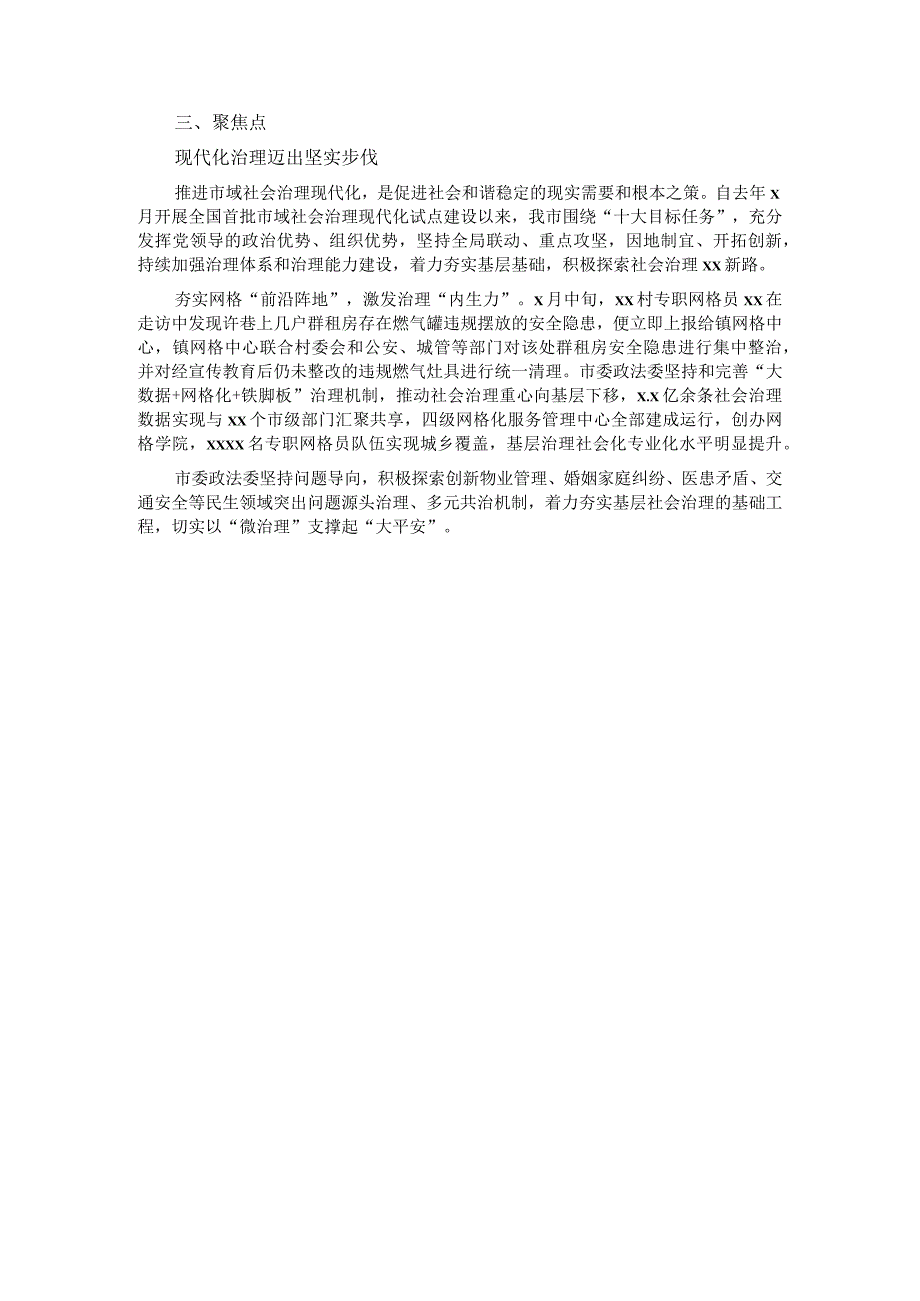 三、聚焦点

现代化治理迈出坚实步伐

推进市域社会治理现代化，是促进社会和谐稳定的现实需要和根本之策。自去年x月开展全国首批市域社会治理现代化试点建设以来，我市围绕“十大目标任务”，充分发挥党领导的政治优势、组织优势，坚持全局联动、重点攻坚，因地制宜、开拓创新，持续加强治理体系和治理能力建设，着力夯实基层基础，积极探索社会治理xx新路。

夯实网格“前沿阵地”，激发治理“内生力”。x月中旬，xx村专职网格员xx在走访中发现许巷上几户群租房存在燃气罐违规摆放的安全隐患，便立即上报给镇网格中心，镇网格中心联合村委会和公安、城管等部门对该处群租房安全隐患进行集中整治，并对经宣传教育后仍未整改的违规燃气灶具进行统一清理。市委政法委坚持和完善“大数据+网格化+铁脚板”治理机制，推动社会治理重心向基层下移，x.x亿余条社会治理数据实现与xx个市级部门汇聚共享，四级网格化服务管理中心全部建成运行，创办网格学院，xxxx名专职网格员队伍实现城乡覆盖，基层治理社会化专业化水平明显提升。

市委政法委坚持问题导向，积极探索创新物业管理、婚姻家庭纠纷、医患矛盾、交通安全等民生领域突出问题源头治理、多元共治机制，着力夯实基层社会治理的基础工程，切实以“微治理”支撑起“大平安”。